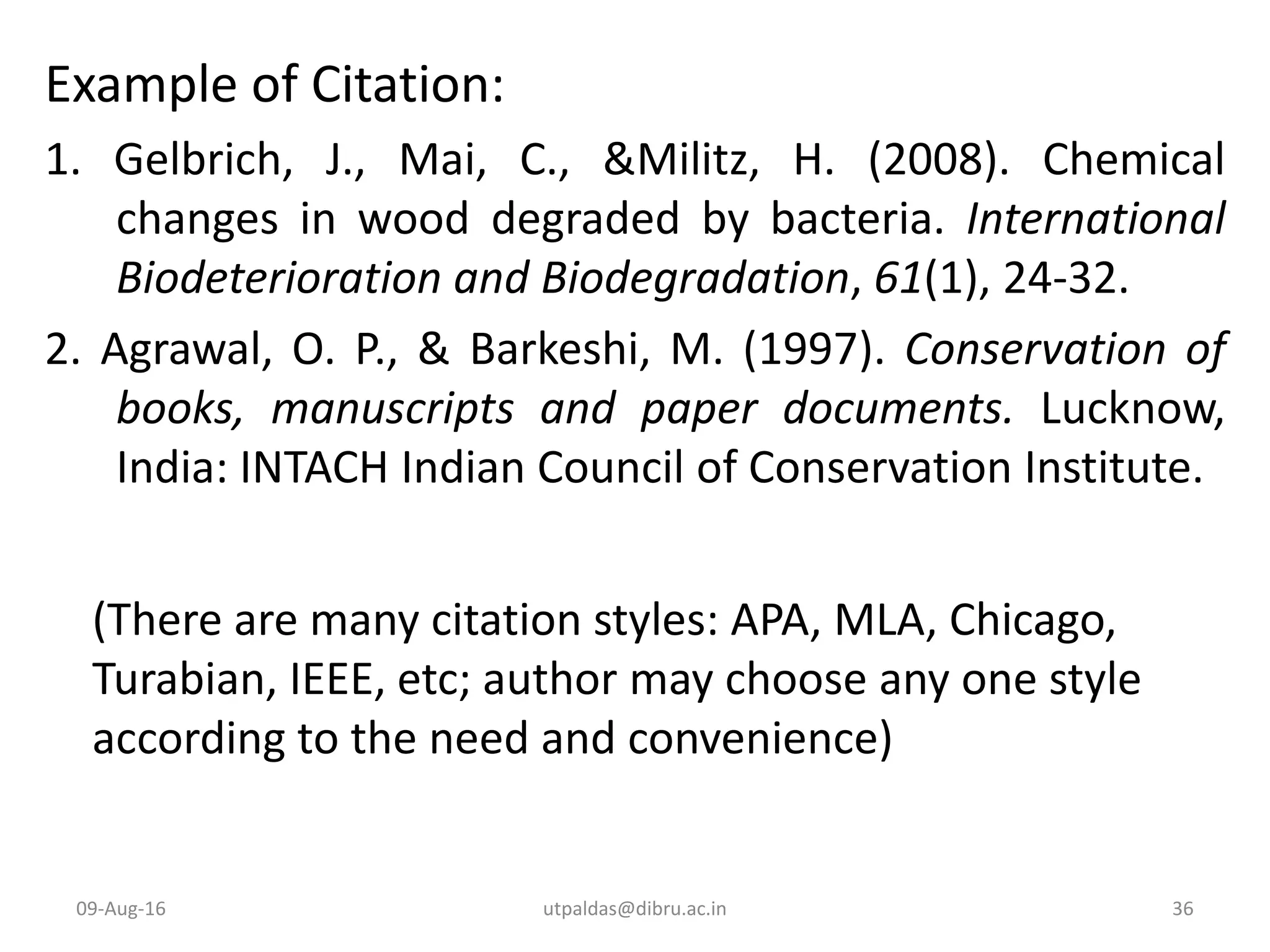 Example of Citation:

1. Gelbrich, J., Mai, C., &Militz, H. (2008). Chemical changes in wood degraded by bacteria. International Biodeterioration and Biodegradation, 61(1), 24-32.

2. Agrawal, O. P., & Barkeshi, M. (1997). Conservation of books, manuscripts and paper documents. Lucknow, India: INTACH Indian Council of Conservation Institute.

(There are many citation styles: APA, MLA, Chicago, Turabian, IEEE, etc; author may choose any one style according to the need and convenience)

09-Aug-16 utpaldas@dibru.ac.in 36